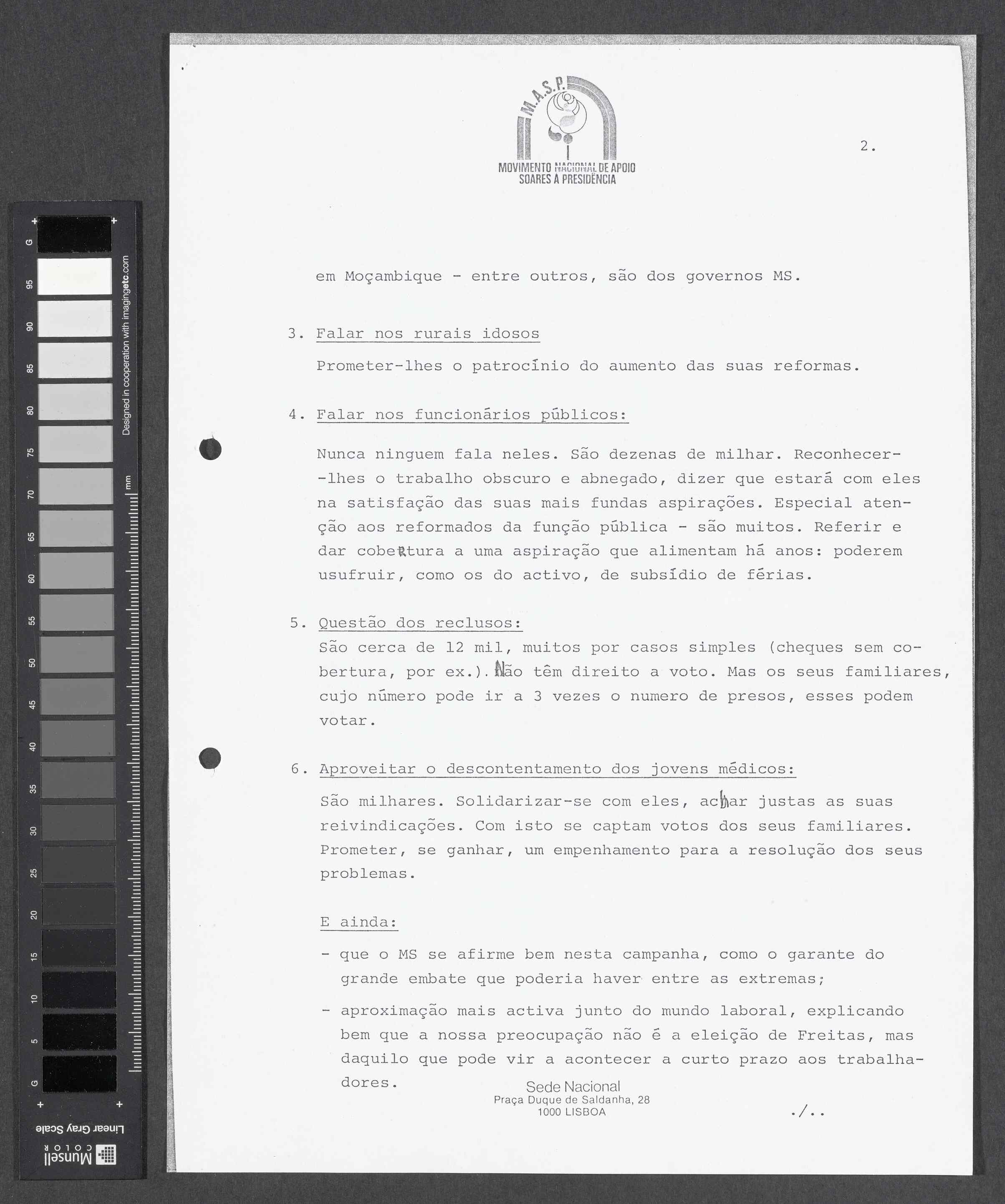 G 95 90 85 80 75 70 65 60 55 50 45 40 35 30 25 20 15 10 5 G

Designed in cooperation with imagingetc.com

mm

Linear Gray Scale

Munsell COLOR

M.A.S.P.

MOVIMENTO NACIONAL DE APOIO
SOARES À PRESIDÊNCIA

2.

em Moçambique - entre outros, são dos governos MS.

3. Falar nos rurais idosos

Prometer-lhes o patrocínio do aumento das suas reformas.

4. Falar nos funcionários públicos:

Nunca ninguem fala neles. São dezenas de milhar. Reconhecer-lhes o trabalho obscuro e abnegado, dizer que estará com eles na satisfação das suas mais fundas aspirações. Especial atenção aos reformados da função pública - são muitos. Referir e dar cobertura a uma aspiração que alimentam há anos: poderem usufruir, como os do activo, de subsídio de férias.

5. Questão dos reclusos:

São cerca de 12 mil, muitos por casos simples (cheques sem cobertura, por ex.). Não têm direito a voto. Mas os seus familiares, cujo número pode ir a 3 vezes o numero de presos, esses podem votar.

6. Aproveitar o descontentamento dos jovens médicos:

São milhares. Solidarizar-se com eles, achar justas as suas reivindicações. Com isto se captam votos dos seus familiares. Prometer, se ganhar, um empenhamento para a resolução dos seus problemas.

E ainda:

- que o MS se afirme bem nesta campanha, como o garante do grande embate que poderia haver entre as extremas;

- aproximação mais activa junto do mundo laboral, explicando bem que a nossa preocupação não é a eleição de Freitas, mas daquilo que pode vir a acontecer a curto prazo aos trabalhadores.

Sede Nacional
Praça Duque de Saldanha, 28
1000 LISBOA

./..